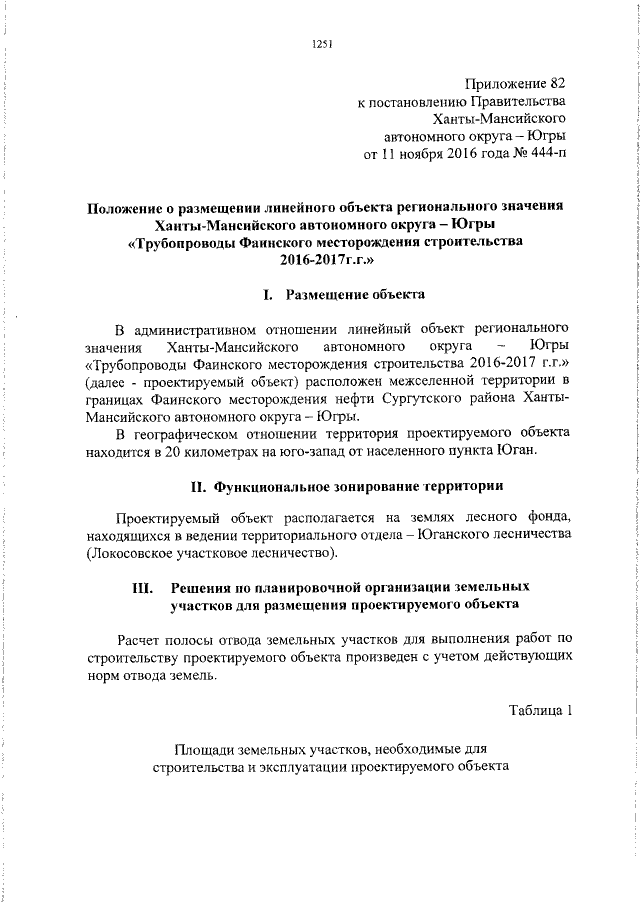 1251

Приложение 82
к постановлению Правительства
Ханты-Мансийского
автономного округа – Югры
от 11 ноября 2016 года № 444-п

Положение о размещении линейного объекта регионального значения Ханты-Мансийского автономного округа – Югры «Трубопроводы Фаинского месторождения строительства 2016-2017г.г.»

I. Размещение объекта

В административном отношении линейный объект регионального значения Ханты-Мансийского автономного округа – Югры «Трубопроводы Фаинского месторождения строительства 2016-2017 г.г.» (далее - проектируемый объект) расположен межселенной территории в границах Фаинского месторождения нефти Сургутского района Ханты-Мансийского автономного округа – Югры.

В географическом отношении территория проектируемого объекта находится в 20 километрах на юго-запад от населенного пункта Юган.

II. Функциональное зонирование территории

Проектируемый объект располагается на землях лесного фонда, находящихся в ведении территориального отдела – Юганского лесничества (Локосовское участковое лесничество).

III. Решения по планировочной организации земельных участков для размещения проектируемого объекта

Расчет полосы отвода земельных участков для выполнения работ по строительству проектируемого объекта произведен с учетом действующих норм отвода земель.

Таблица 1

Площади земельных участков, необходимые для строительства и эксплуатации проектируемого объекта